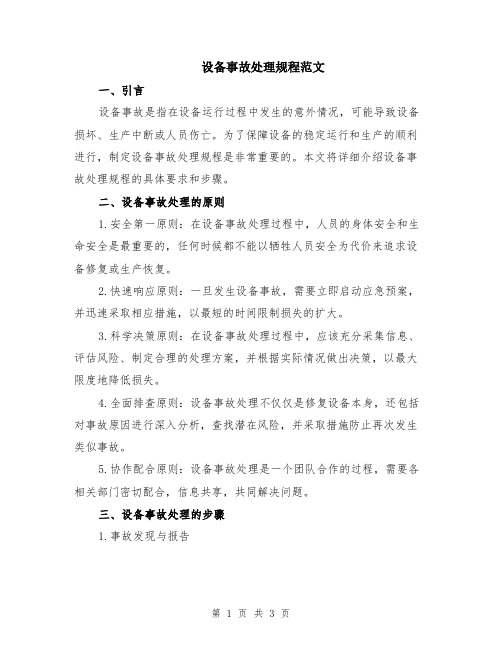 设备事故处理规程范文

一、引言

设备事故是指在设备运行过程中发生的意外情况，可能导致设备损坏、生产中断或人员伤亡。为了保障设备的稳定运行和生产的顺利进行，制定设备事故处理规程是非常重要的。本文将详细介绍设备事故处理规程的具体要求和步骤。

二、设备事故处理的原则

1.安全第一原则：在设备事故处理过程中，人员的身体安全和生命安全是最重要的，任何时候都不能以牺牲人员安全为代价来追求设备修复或生产恢复。

2.快速响应原则：一旦发生设备事故，需要立即启动应急预案，并迅速采取相应措施，以最短的时间限制损失的扩大。

3.科学决策原则：在设备事故处理过程中，应该充分采集信息、评估风险、制定合理的处理方案，并根据实际情况做出决策，以最大限度地降低损失。

4.全面排查原则：设备事故处理不仅仅是修复设备本身，还包括对事故原因进行深入分析，查找潜在风险，并采取措施防止再次发生类似事故。

5.协作配合原则：设备事故处理是一个团队合作的过程，需要各相关部门密切配合，信息共享，共同解决问题。

三、设备事故处理的步骤

1.事故发现与报告

第 1 页 共 3 页